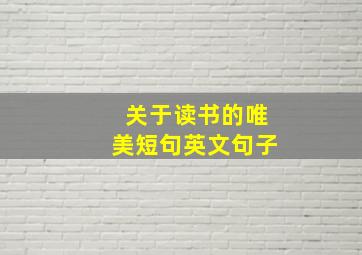 关于读书的唯美短句英文句子